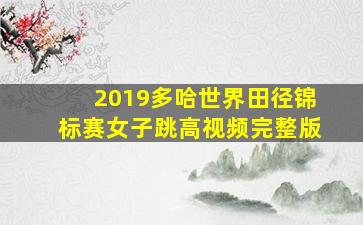 2019多哈世界田径锦标赛女子跳高视频完整版